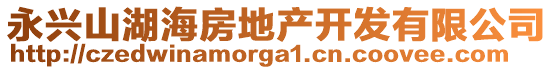 永兴山湖海房地产开发有限公司
http://czedwinamorga1.cn.coovee.com